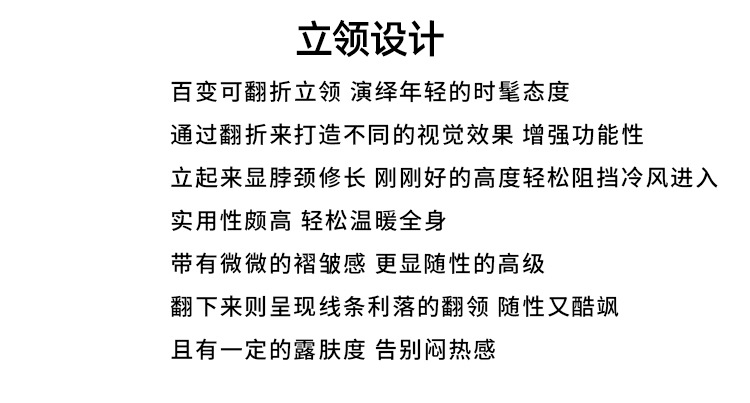 立领设计

百变可翻折立领 演绎年轻的时髦态度

通过翻折来打造不同的视觉效果 增强功能性

立起来显脖颈修长 刚刚好的高度轻松阻挡冷风进入

实用性颇高 轻松温暖全身

带有微微的褶皱感 更显随性的高级

翻下来则呈现线条利落的翻领 随性又酷飒

且有一定的露肤度 告别闷热感